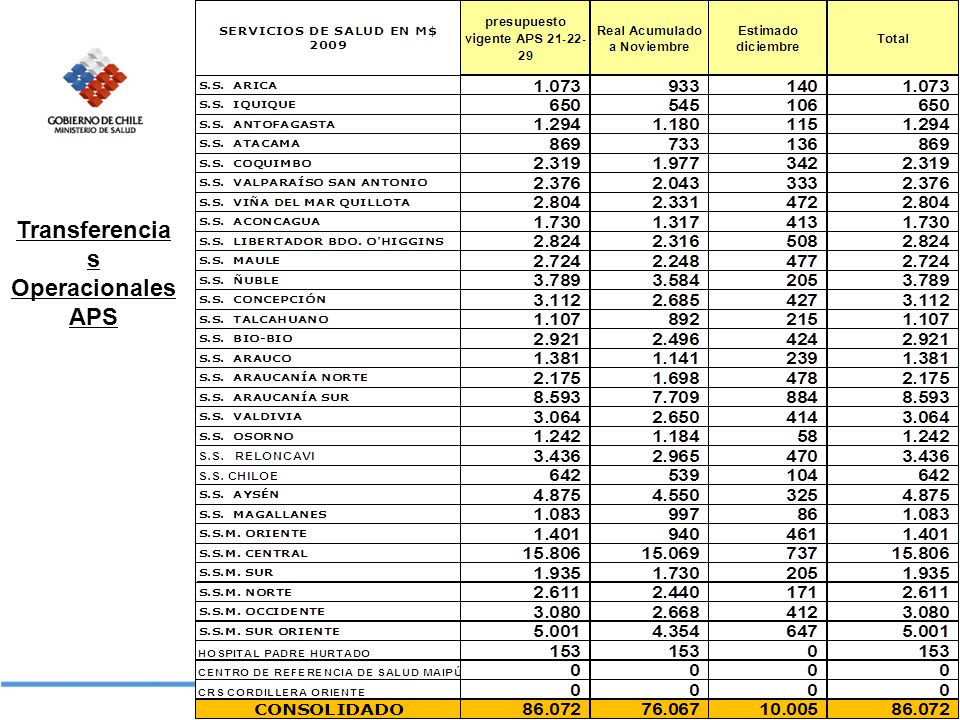 GOBIERNO DE CHILE
MINISTERIO DE SALUD

Transferencias Operacionales APS

| SERVICIOS DE SALUD EN M$ 2009 | presupuesto vigente APS 21-22-29 | Real Acumulado a Noviembre | Estimado diciembre | Total |
|---|---|---|---|---|
| S.S. ARICA | 1.073 | 933 | 140 | 1.073 |
| S.S. IQUIQUE | 650 | 545 | 106 | 650 |
| S.S. ANTOFAGASTA | 1.294 | 1.180 | 115 | 1.294 |
| S.S. ATACAMA | 869 | 733 | 136 | 869 |
| S.S. COQUIMBO | 2.319 | 1.977 | 342 | 2.319 |
| S.S. VALPARAÍSO SAN ANTONIO | 2.376 | 2.043 | 333 | 2.376 |
| S.S. VIÑA DEL MAR QUILLOTA | 2.804 | 2.331 | 472 | 2.804 |
| S.S. ACONCAGUA | 1.730 | 1.317 | 413 | 1.730 |
| S.S. LIBERTADOR BDO. O'HIGGINS | 2.824 | 2.316 | 508 | 2.824 |
| S.S. MAULE | 2.724 | 2.248 | 477 | 2.724 |
| S.S. ÑUBLE | 3.789 | 3.584 | 205 | 3.789 |
| S.S. CONCEPCIÓN | 3.112 | 2.685 | 427 | 3.112 |
| S.S. TALCAHUANO | 1.107 | 892 | 215 | 1.107 |
| S.S. BIO-BIO | 2.921 | 2.496 | 424 | 2.921 |
| S.S. ARAUCO | 1.381 | 1.141 | 239 | 1.381 |
| S.S. ARAUCANÍA NORTE | 2.175 | 1.698 | 478 | 2.175 |
| S.S. ARAUCANÍA SUR | 8.593 | 7.709 | 884 | 8.593 |
| S.S. VALDIVIA | 3.064 | 2.650 | 414 | 3.064 |
| S.S. OSORNO | 1.242 | 1.184 | 58 | 1.242 |
| S.S. RELONCAVI | 3.436 | 2.965 | 470 | 3.436 |
| S.S. CHILOE | 642 | 539 | 104 | 642 |
| S.S. AYSÉN | 4.875 | 4.550 | 325 | 4.875 |
| S.S. MAGALLANES | 1.083 | 997 | 86 | 1.083 |
| S.S.M. ORIENTE | 1.401 | 940 | 461 | 1.401 |
| S.S.M. CENTRAL | 15.806 | 15.069 | 737 | 15.806 |
| S.S.M. SUR | 1.935 | 1.730 | 205 | 1.935 |
| S.S.M. NORTE | 2.611 | 2.440 | 171 | 2.611 |
| S.S.M. OCCIDENTE | 3.080 | 2.668 | 412 | 3.080 |
| S.S.M. SUR ORIENTE | 5.001 | 4.354 | 647 | 5.001 |
| HOSPITAL PADRE HURTADO | 153 | 153 | 0 | 153 |
| CENTRO DE REFERENCIA DE SALUD MAIPÚ | 0 | 0 | 0 | 0 |
| CRS CORDILLERA ORIENTE | 0 | 0 | 0 | 0 |
| CONSOLIDADO | 86.072 | 76.067 | 10.005 | 86.072 |